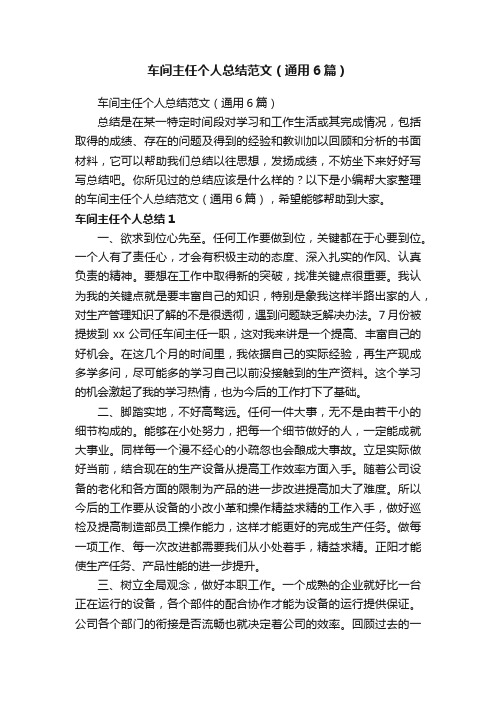 车间主任个人总结范文（通用6篇）

车间主任个人总结范文（通用6篇）

总结是在某一特定时间段对学习和工作生活或其完成情况，包括取得的成绩、存在的问题及得到的经验和教训加以回顾和分析的书面材料，它可以帮助我们总结以往思想，发扬成绩，不妨坐下来好好写写总结吧。你所见过的总结应该是什么样的？以下是小编帮大家整理的车间主任个人总结范文（通用6篇），希望能够帮助到大家。

车间主任个人总结1

一、欲求到位心先至。任何工作要做到位，关键都在于心要到位。一个人有了责任心，才会有积极主动的态度、深入扎实的作风、认真负责的精神。要想在工作中取得新的突破，找准关键点很重要。我认为我的关键点就是要丰富自己的知识，特别是象我这样半路出家的人，对生产管理知识了解的不是很透彻，遇到问题缺乏解决办法。7月份被提拔到xx公司任车间主任一职，这对我来讲是一个提高、丰富自己的好机会。在这几个月的时间里，我依据自己的实际经验，再生产现成多学多问，尽可能多的学习自己以前没接触到的生产资料。这个学习的机会激起了我的学习热情，也为今后的工作打下了基础。

二、脚踏实地，不好高骛远。任何一件大事，无不是由若干小的细节构成的。能够在小处努力，把每一个细节做好的人，一定能成就大事业。同样每一个漫不经心的小疏忽也会酿成大事故。立足实际做好当前，结合现在的生产设备从提高工作效率方面入手。随着公司设备的老化和各方面的限制为产品的进一步改进提高加大了难度。所以今后的工作要从设备的小改小革和操作精益求精的工作入手，做好巡检及提高制造部员工操作能力，这样才能更好的完成生产任务。做每一项工作、每一次改进都需要我们从小处着手，精益求精。正阳才能使生产任务、产品性能的进一步提升。

三、树立全局观念，做好本职工作。一个成熟的企业就好比一台正在运行的设备，各个部件的配合协作才能为设备的运行提供保证。公司各个部门的衔接是否流畅也就决定着公司的效率。回顾过去的一